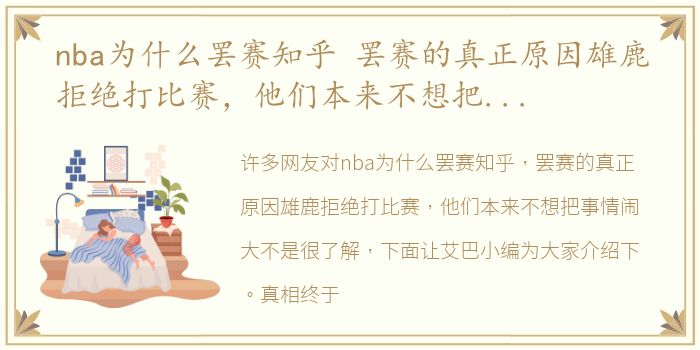 nba为什么罢赛知乎 罢赛的真正原因雄鹿拒绝打比赛，他们本来不想把...

许多网友对nba为什么罢赛知乎，罢赛的真正原因雄鹿拒绝打比赛，他们本来不想把事情闹大不是很了解，下面让艾巴小编为大家介绍下。真相终于